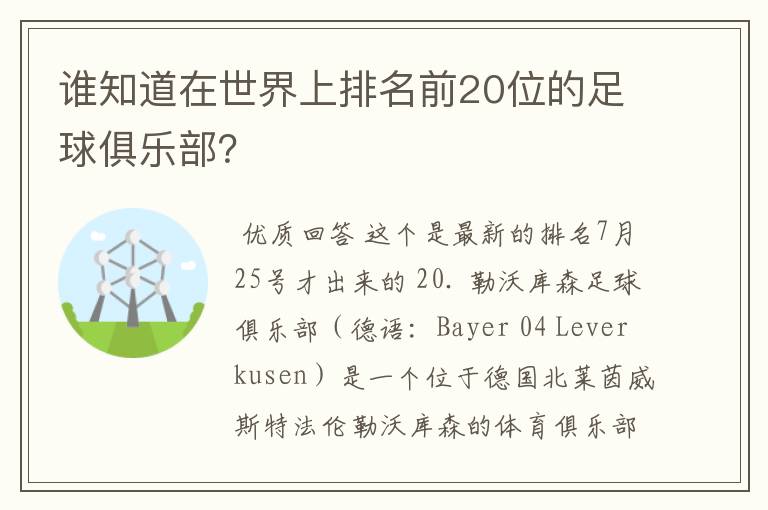 谁知道在世界上排名前20位的足球俱乐部?

优质回答 这个是最新的排名7月25号才出来的 20. 勒沃库森足球俱乐部（德语: Bayer 04 Leverkusen）是一个位于德国北莱茵威斯特法伦勒沃库森的体育俱乐部